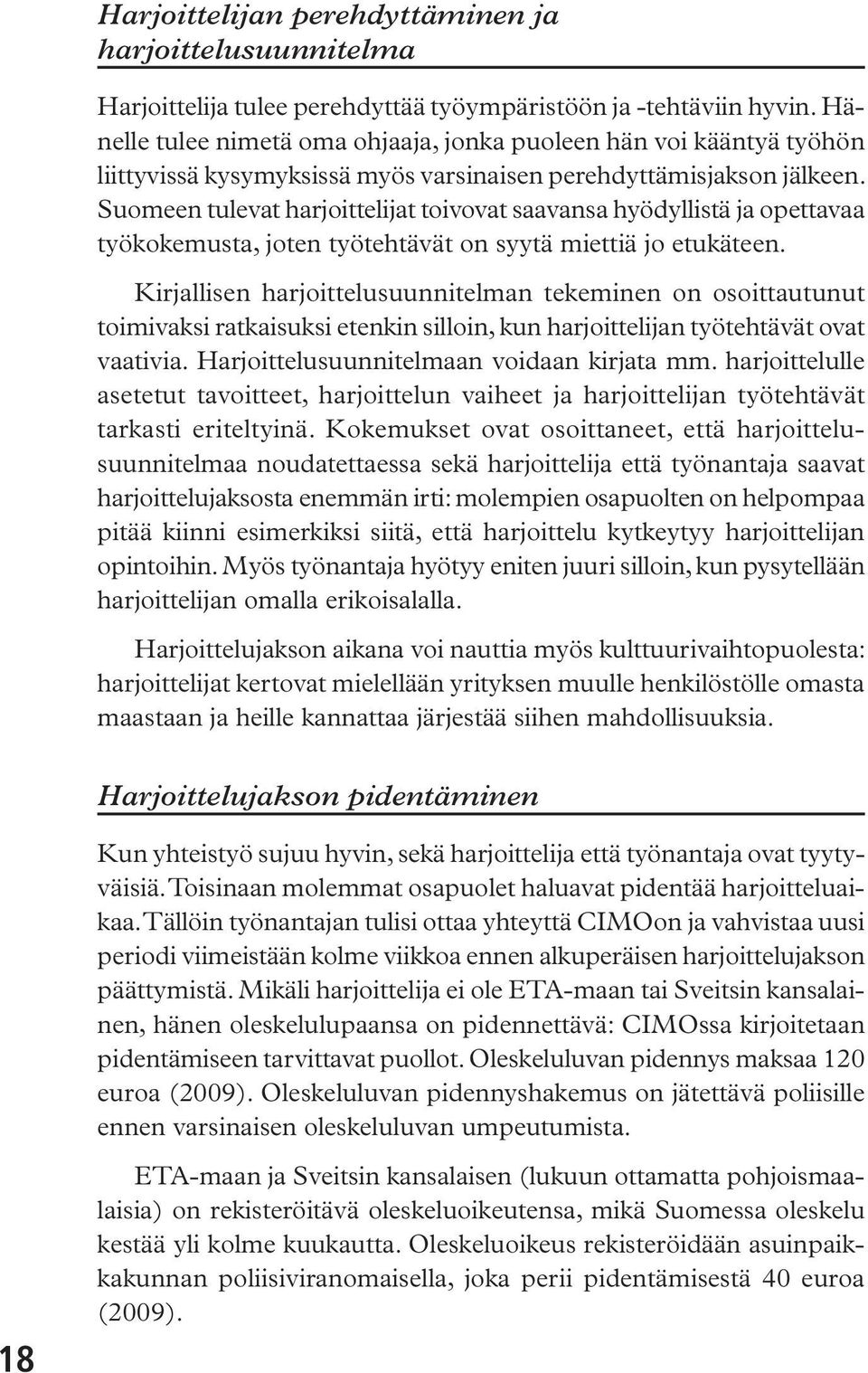 Harjoittelijan perehdyttäminen ja harjoittelusuunnitelma

Harjoittelija tulee perehdyttää työympäristöön ja -tehtäviin hyvin. Hänelle tulee nimetä oma ohjaaja, jonka puoleen hän voi kääntyä työhön liittyvissä kysymyksissä myös varsinaisen perehdyttämisjakson jälkeen. Suomeen tulevat harjoittelijat toivovat saavansa hyödyllistä ja opettavaa työkokemusta, joten työtehtävät on syytä miettiä jo etukäteen.

Kirjallisen harjoittelusuunnitelman tekeminen on osoittautunut toimivaksi ratkaisuksi etenkin silloin, kun harjoittelijan työtehtävät ovat vaativia. Harjoittelusuunnitelmaan voidaan kirjata mm. harjoittelulle asetetut tavoitteet, harjoittelun vaiheet ja harjoittelijan työtehtävät tarkasti eriteltyinä. Kokemukset ovat osoittaneet, että harjoittelusuunnitelmaa noudatettaessa sekä harjoittelija että työnantaja saavat harjoittelujaksosta enemmän irti: molempien osapuolten on helpompaa pitää kiinni esimerkiksi siitä, että harjoittelu kytkeytyy harjoittelijan opintoihin. Myös työnantaja hyötyy eniten juuri silloin, kun pysytellään harjoittelijan omalla erikoisalalla.

Harjoittelujakson aikana voi nauttia myös kulttuurivaihtopuolesta: harjoittelijat kertovat mielellään yrityksen muulle henkilöstölle omasta maastaan ja heille kannattaa järjestää siihen mahdollisuuksia.

Harjoittelujakson pidentäminen

Kun yhteistyö sujuu hyvin, sekä harjoittelija että työnantaja ovat tyytyväisiä. Toisinaan molemmat osapuolet haluavat pidentää harjoitteluaikaa. Tällöin työnantajan tulisi ottaa yhteyttä CIMOon ja vahvistaa uusi periodi viimeistään kolme viikkoa ennen alkuperäisen harjoittelujakson päättymistä. Mikäli harjoittelija ei ole ETA-maan tai Sveitsin kansalainen, hänen oleskelulupaansa on pidennettävä: CIMOssa kirjoitetaan pidentämiseen tarvittavat puollot. Oleskeluluvan pidennys maksaa 120 euroa (2009). Oleskeluluvan pidennyshakemus on jätettävä poliisille ennen varsinaisen oleskeluluvan umpeutumista.

ETA-maan ja Sveitsin kansalaisen (lukuun ottamatta pohjoismaalaisia) on rekisteröitävä oleskeluoikeutensa, mikä Suomessa oleskelu kestää yli kolme kuukautta. Oleskeluoikeus rekisteröidään asuinpaikkakunnan poliisiviranomaisella, joka perii pidentämisestä 40 euroa (2009).

18